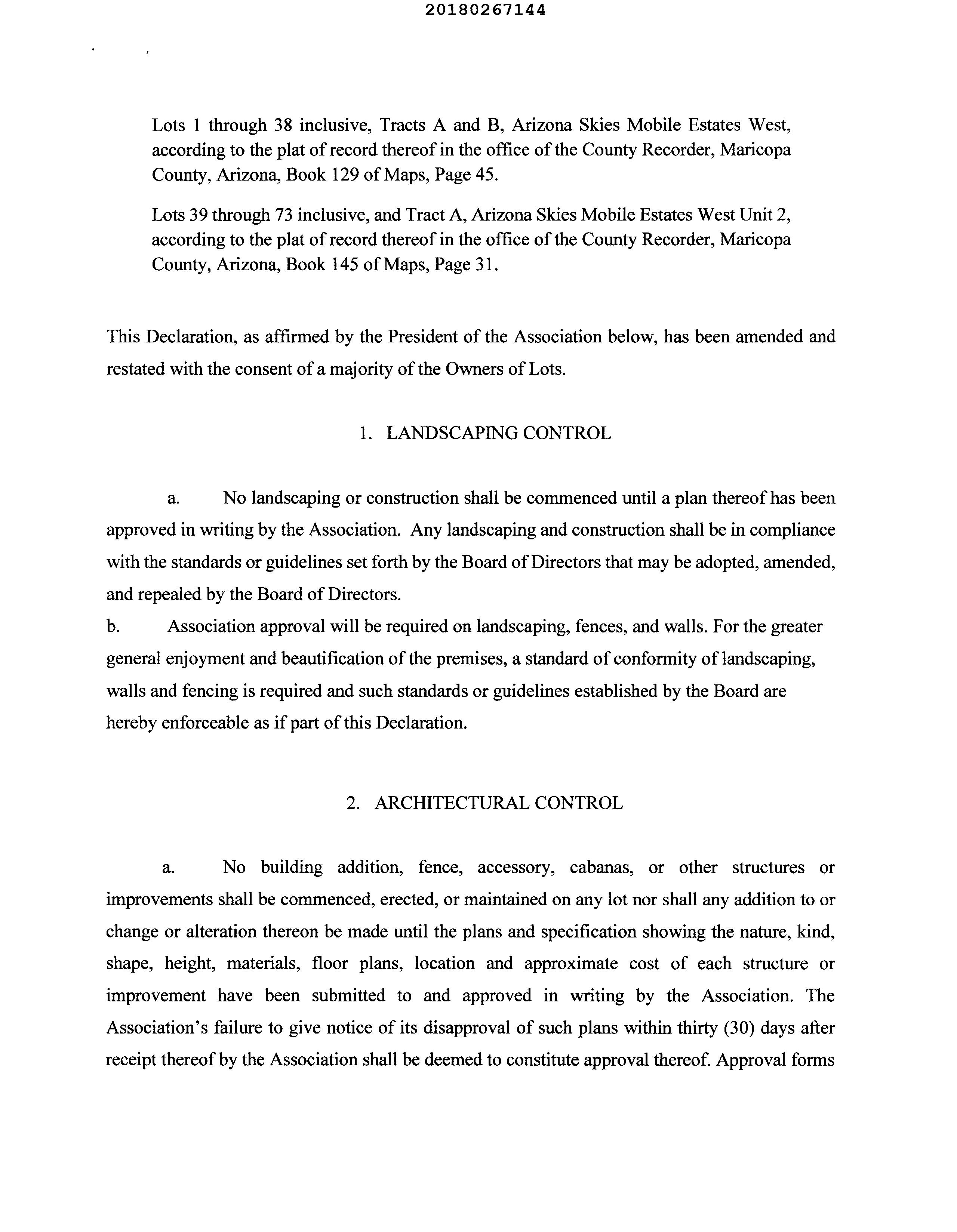 20180267144

Lots 1 through 38 inclusive, Tracts A and B, Arizona Skies Mobile Estates West, according to the plat of record thereof in the office of the County Recorder, Maricopa County, Arizona, Book 129 of Maps, Page 45.

Lots 39 through 73 inclusive, and Tract A, Arizona Skies Mobile Estates West Unit 2, according to the plat of record thereof in the office of the County Recorder, Maricopa County, Arizona, Book 145 of Maps, Page 31.

This Declaration, as affirmed by the President of the Association below, has been amended and restated with the consent of a majority of the Owners of Lots.

1. LANDSCAPING CONTROL

a. No landscaping or construction shall be commenced until a plan thereof has been approved in writing by the Association. Any landscaping and construction shall be in compliance with the standards or guidelines set forth by the Board of Directors that may be adopted, amended, and repealed by the Board of Directors.

b. Association approval will be required on landscaping, fences, and walls. For the greater general enjoyment and beautification of the premises, a standard of conformity of landscaping, walls and fencing is required and such standards or guidelines established by the Board are hereby enforceable as if part of this Declaration.

2. ARCHITECTURAL CONTROL

a. No building addition, fence, accessory, cabanas, or other structures or improvements shall be commenced, erected, or maintained on any lot nor shall any addition to or change or alteration thereon be made until the plans and specification showing the nature, kind, shape, height, materials, floor plans, location and approximate cost of each structure or improvement have been submitted to and approved in writing by the Association. The Association's failure to give notice of its disapproval of such plans within thirty (30) days after receipt thereof by the Association shall be deemed to constitute approval thereof. Approval forms